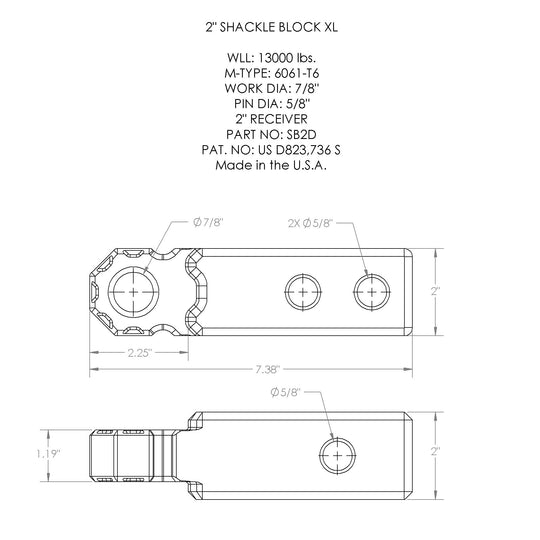 2" SHACKLE BLOCK XL

WLL: 13000 lbs.
M-TYPE: 6061-T6
WORK DIA: 7/8"
PIN DIA: 5/8"
2" RECEIVER
PART NO: SB2D
PAT. NO: US D823,736 S
Made in the U.S.A.

Ø7/8"

2X Ø5/8"

2"

2.25"

7.38"

Ø5/8"

1.19"

2"